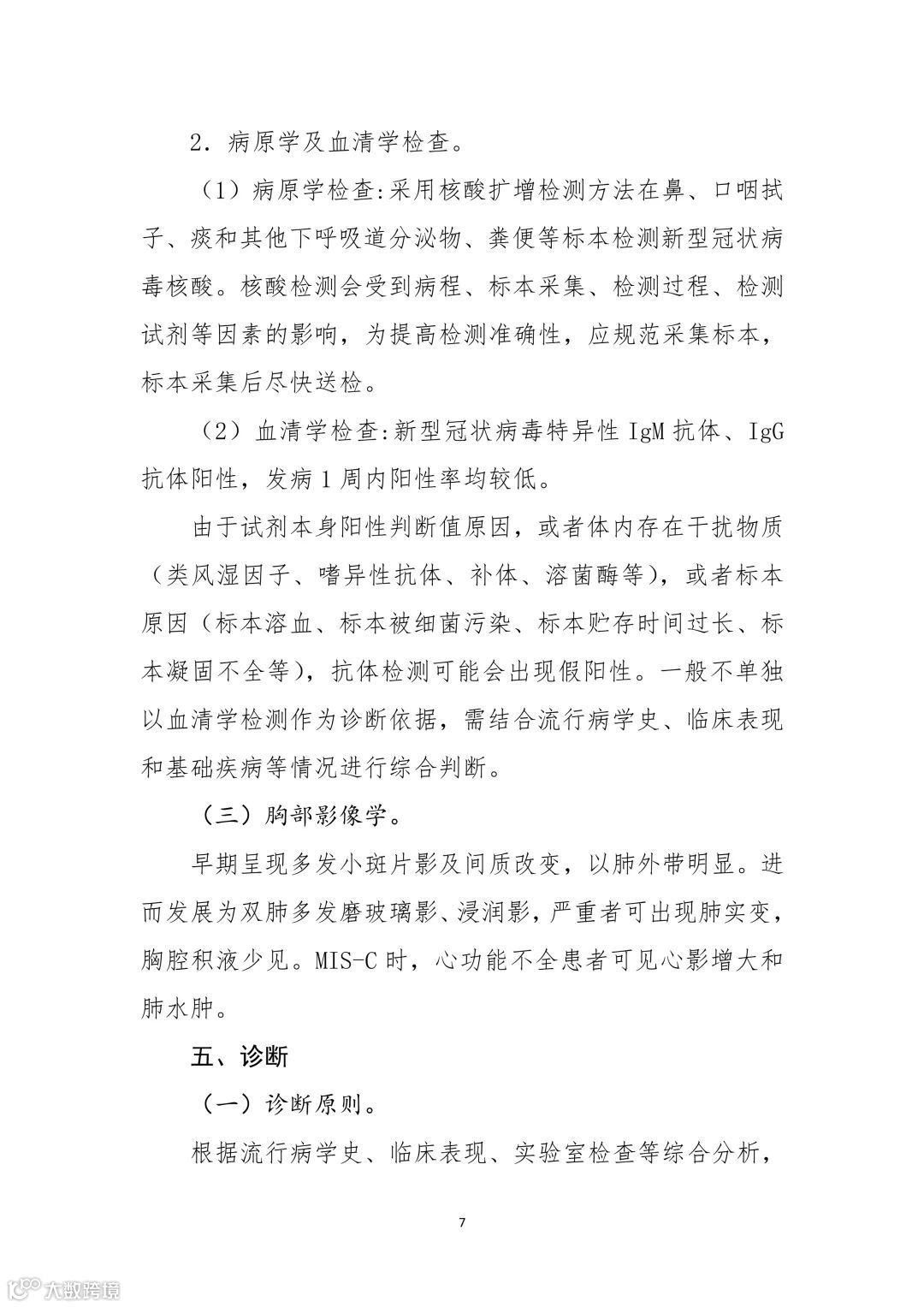 2．病原学及血清学检查。

（1）病原学检查:采用核酸扩增检测方法在鼻、口咽拭子、痰和其他下呼吸道分泌物、粪便等标本检测新型冠状病毒核酸。核酸检测会受到病程、标本采集、检测过程、检测试剂等因素的影响，为提高检测准确性，应规范采集标本，标本采集后尽快送检。

（2）血清学检查:新型冠状病毒特异性 IgM 抗体、IgG 抗体阳性，发病 1 周内阳性率均较低。

由于试剂本身阳性判断值原因，或者体内存在干扰物质（类风湿因子、嗜异性抗体、补体、溶菌酶等），或者标本原因（标本溶血、标本被细菌污染、标本贮存时间过长、标本凝固不全等），抗体检测可能会出现假阳性。一般不单独以血清学检测作为诊断依据，需结合流行病学史、临床表现和基础疾病等情况进行综合判断。

（三）胸部影像学。

早期呈现多发小斑片影及间质改变，以肺外带明显。进而发展为双肺多发磨玻璃影、浸润影，严重者可出现肺实变，胸腔积液少见。MIS-C 时，心功能不全患者可见心影增大和肺水肿。

五、诊断

（一）诊断原则。

根据流行病学史、临床表现、实验室检查等综合分析，

7

大数跨境